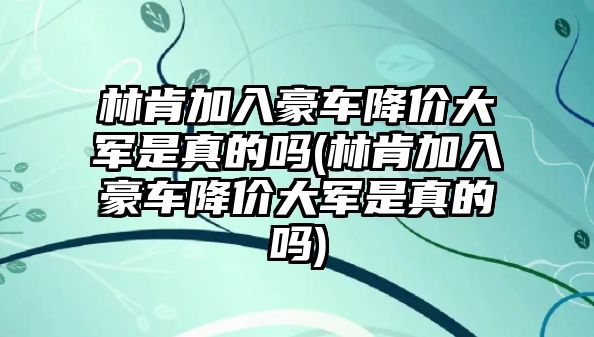 林肯加入豪车降价大军是真的吗(林肯加入豪车降价大军是真的吗)